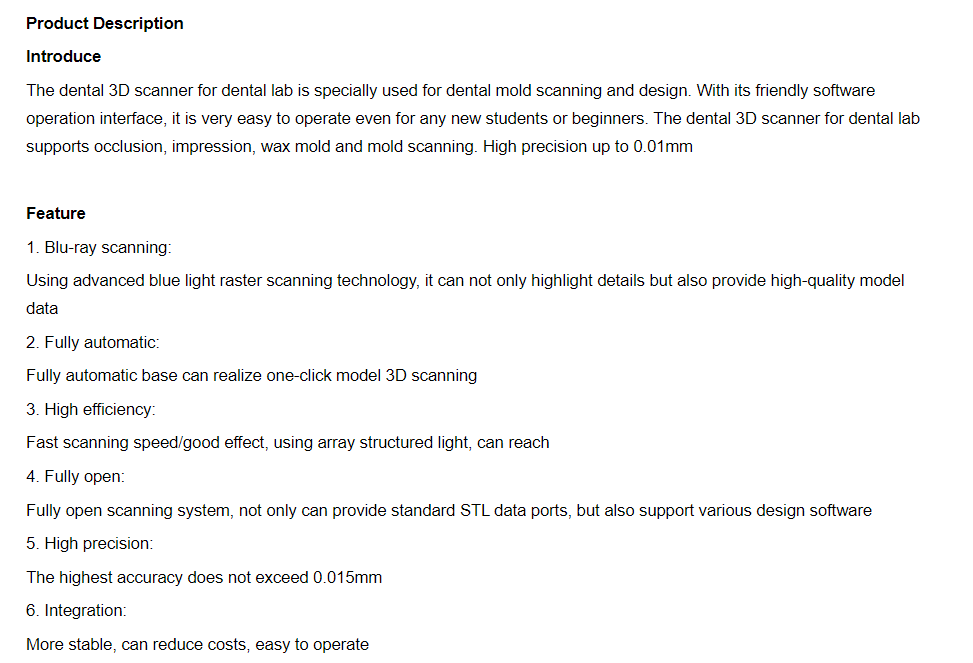 Product Description

Introduce

The dental 3D scanner for dental lab is specially used for dental mold scanning and design. With its friendly software operation interface, it is very easy to operate even for any new students or beginners. The dental 3D scanner for dental lab supports occlusion, impression, wax mold and mold scanning. High precision up to 0.01mm

Feature

1. Blu-ray scanning:

Using advanced blue light raster scanning technology, it can not only highlight details but also provide high-quality model data

2. Fully automatic:

Fully automatic base can realize one-click model 3D scanning

3. High efficiency:

Fast scanning speed/good effect, using array structured light, can reach

4. Fully open:

Fully open scanning system, not only can provide standard STL data ports, but also support various design software

5. High precision:

The highest accuracy does not exceed 0.015mm

6. Integration:

More stable, can reduce costs, easy to operate